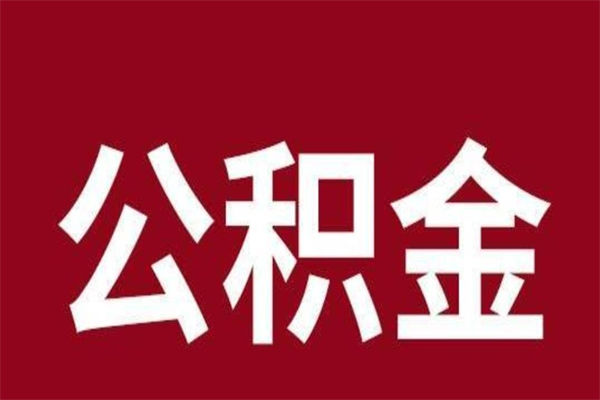 公积金